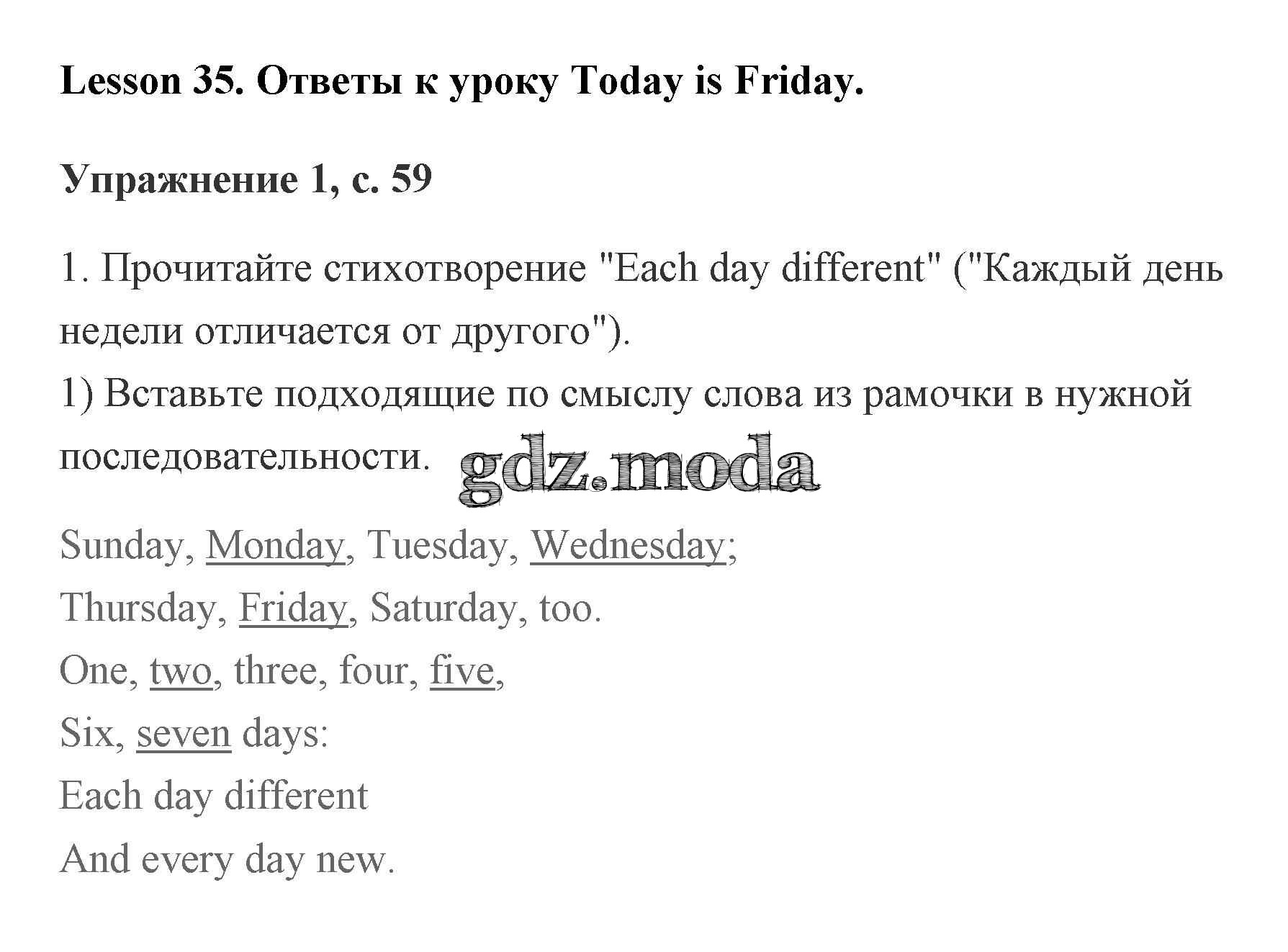 Lesson 35. Ответы к уроку Today is Friday.

Упражнение 1, с. 59

1. Прочитайте стихотворение "Each day different" ("Каждый день недели отличается от другого").
1) Вставьте подходящие по смыслу слова из рамочки в нужной последовательности. gdz.moda

Sunday, Monday, Tuesday, Wednesday;
Thursday, Friday, Saturday, too.
One, two, three, four, five,
Six, seven days:
Each day different
And every day new.